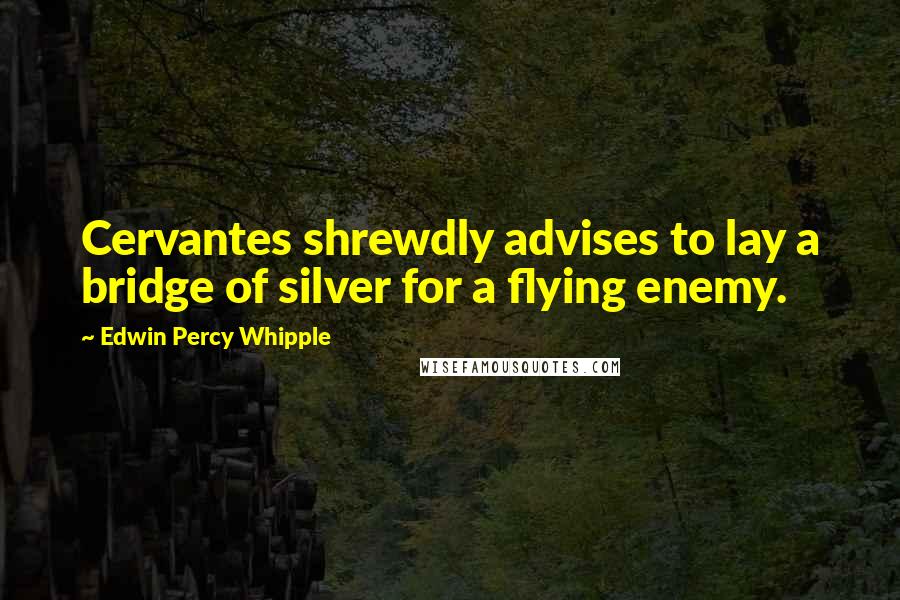 Cervantes shrewdly advises to lay a bridge of silver for a flying enemy.

~ Edwin Percy Whipple

WISEFAMOUSQUOTES.COM